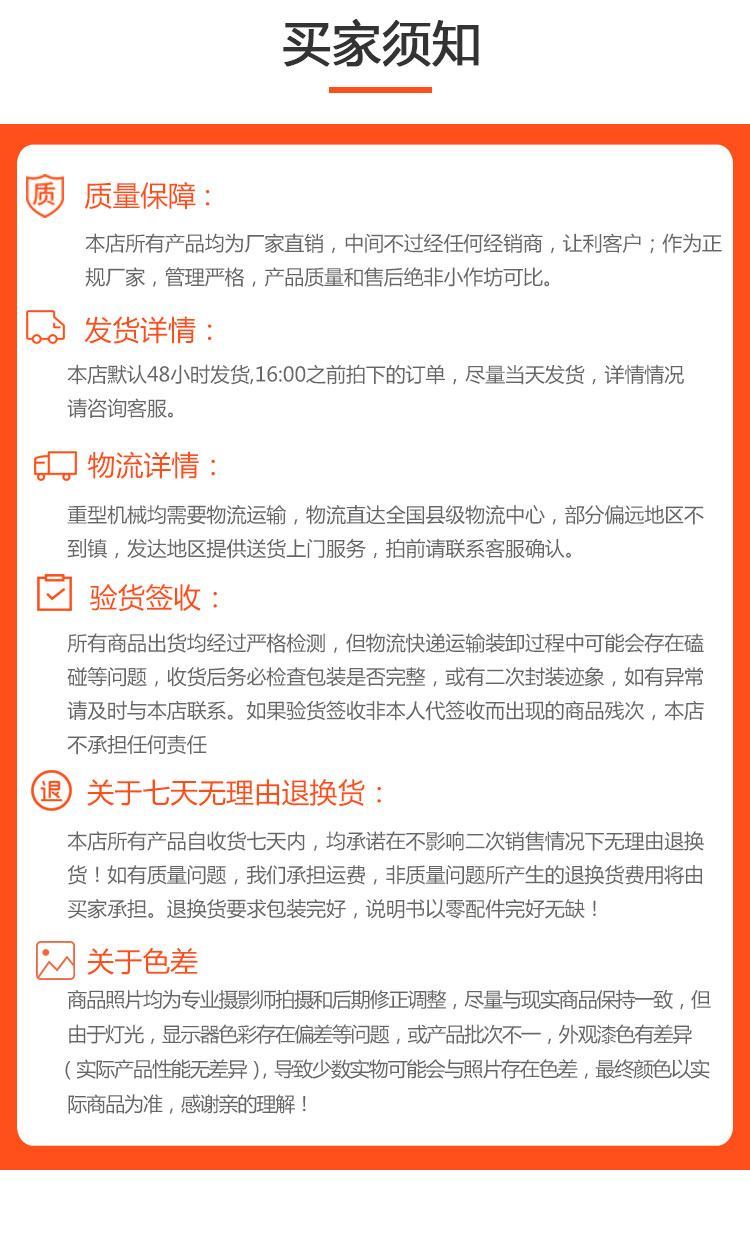 买家须知

质

质量保障：

本店所有产品均为厂家直销，中间不过经任何经销商，让利客户；作为正规厂家，管理严格，产品质量和售后绝非小作坊可比。

发货详情：

本店默认48小时发货,16:00之前拍下的订单，尽量当天发货，详情情况请咨询客服。

物流详情：

重型机械均需要物流运输，物流直达全国县级物流中心，部分偏远地区不到镇，发达地区提供送货上门服务，拍前请联系客服确认。

验货签收：

所有商品出货均经过严格检测，但物流快递运输装卸过程中可能会存在磕碰等问题，收货后务必检查包装是否完整，或有二次封装迹象，如有异常请及时与本店联系。如果验货签收非本人代签收而出现的商品残次，本店不承担任何责任

退

关于七天无理由退换货：

本店所有产品自收货七天内，均承诺在不影响二次销售情况下无理由退换货！如有质量问题，我们承担运费，非质量问题所产生的退换货费用将由买家承担。退换货要求包装完好，说明书以零配件完好无缺！

关于色差

商品照片均为专业摄影师拍摄和后期修正调整，尽量与现实商品保持一致，但由于灯光，显示器色彩存在偏差等问题，或产品批次不一，外观漆色有差异（实际产品性能无差异），导致少数实物可能会与照片存在色差，最终颜色以实际商品为准，感谢亲的理解！